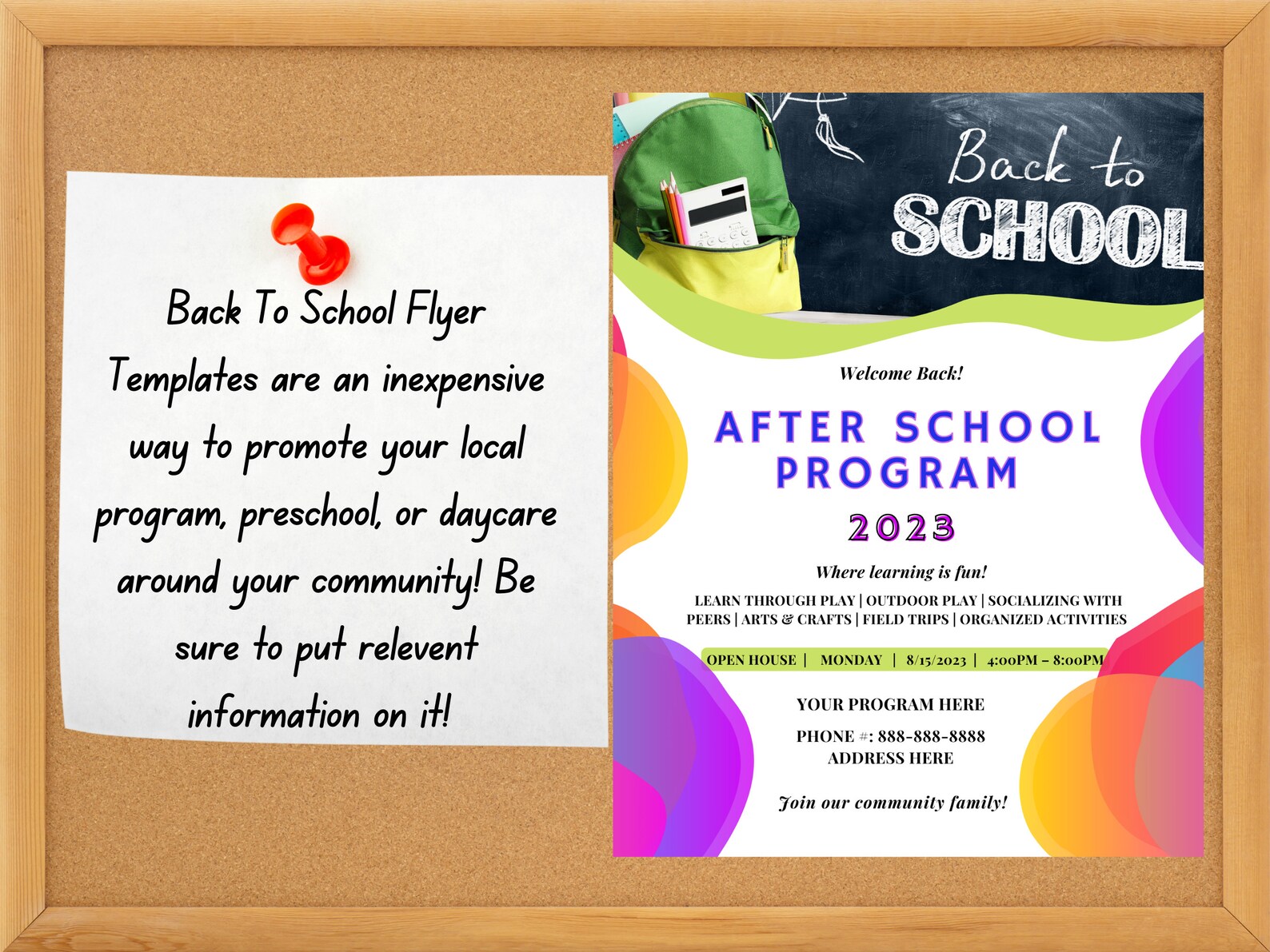 Back To School Flyer Templates are an inexpensive way to promote your local program, preschool, or daycare around your community! Be sure to put relevent information on it!

Back to SCHOOL

Welcome Back!

AFTER SCHOOL PROGRAM

2023

Where learning is fun!

LEARN THROUGH PLAY | OUTDOOR PLAY | SOCIALIZING WITH PEERS | ARTS & CRAFTS | FIELD TRIPS | ORGANIZED ACTIVITIES

OPEN HOUSE | MONDAY | 8/15/2023 | 4:00PM – 8:00PM

YOUR PROGRAM HERE

PHONE #: 888-888-8888
ADDRESS HERE

Join our community family!